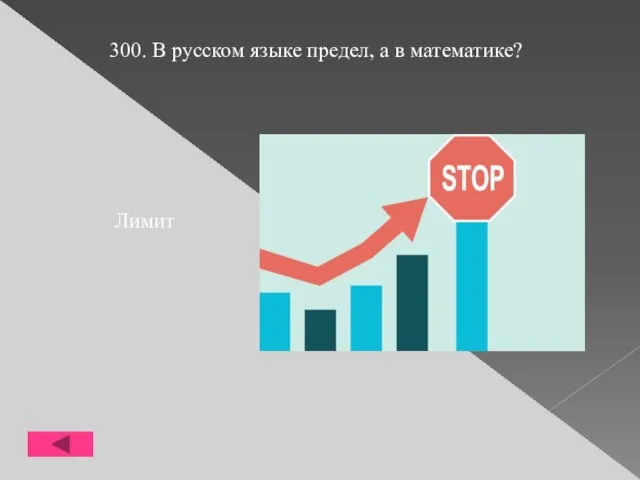 300. В русском языке предел, а в математике?

Лимит

STOP